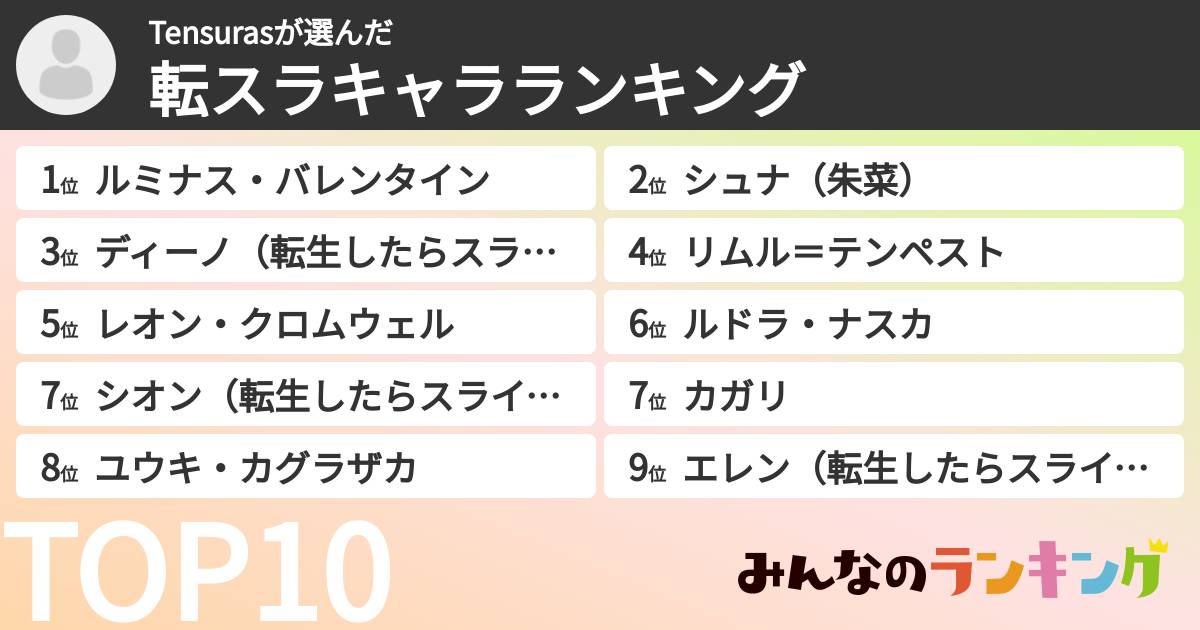 Tensurasが選んだ
転スラキャラランキング

1位 ルミナス・バレンタイン
2位 シュナ（朱菜）
3位 ディーノ（転生したらスラ…
4位 リムル＝テンペスト
5位 レオン・クロムウェル
6位 ルドラ・ナスカ
7位 シオン（転生したらスライ…
7位 カガリ
8位 ユウキ・カグラザカ
9位 エレン（転生したらスライ…

TOP10

みんなのランキング